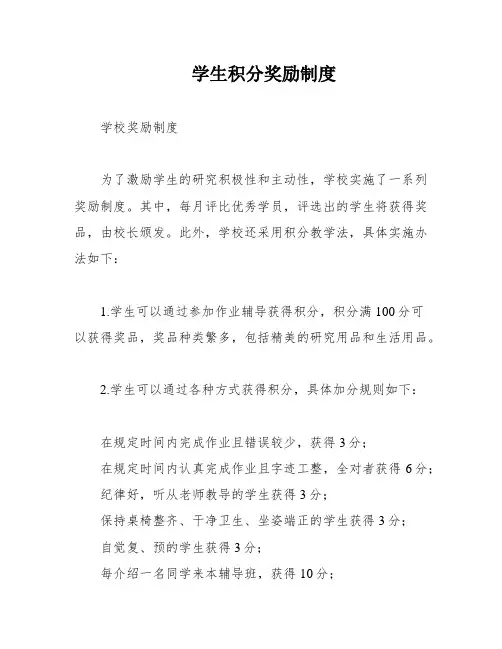 学生积分奖励制度

学校奖励制度

为了激励学生的研究积极性和主动性，学校实施了一系列奖励制度。其中，每月评比优秀学员，评选出的学生将获得奖品，由校长颁发。此外，学校还采用积分教学法，具体实施办法如下：

1.学生可以通过参加作业辅导获得积分，积分满100分可以获得奖品，奖品种类繁多，包括精美的研究用品和生活用品。

2.学生可以通过各种方式获得积分，具体加分规则如下：

在规定时间内完成作业且错误较少，获得3分；
在规定时间内认真完成作业且字迹工整，全对者获得6分；
纪律好，听从老师教导的学生获得3分；
保持桌椅整齐、干净卫生、坐姿端正的学生获得3分；
自觉复、预的学生获得3分；
每介绍一名同学来本辅导班，获得10分；